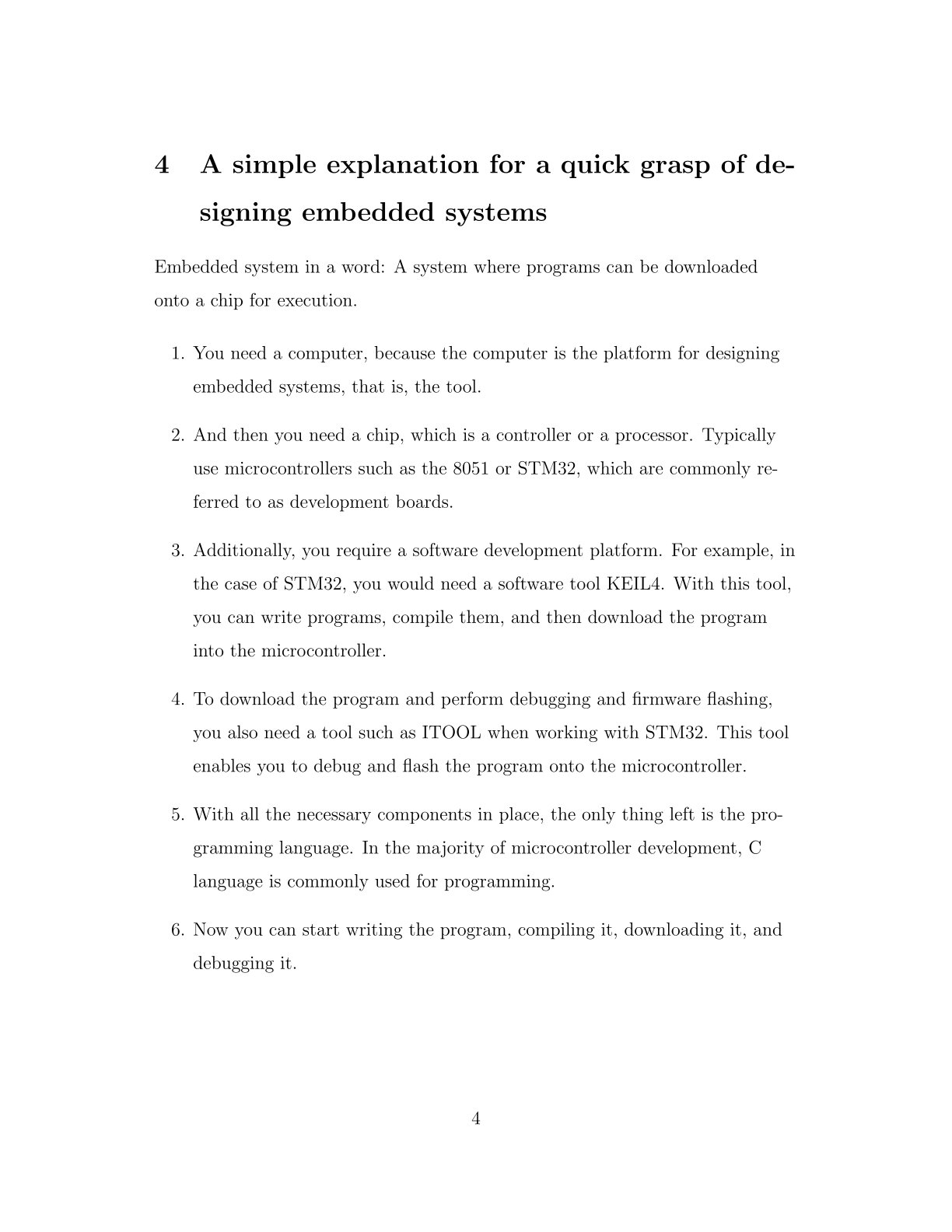 4 A simple explanation for a quick grasp of designing embedded systems

Embedded system in a word: A system where programs can be downloaded onto a chip for execution.

1. You need a computer, because the computer is the platform for designing embedded systems, that is, the tool.

2. And then you need a chip, which is a controller or a processor. Typically use microcontrollers such as the 8051 or STM32, which are commonly referred to as development boards.

3. Additionally, you require a software development platform. For example, in the case of STM32, you would need a software tool KEIL4. With this tool, you can write programs, compile them, and then download the program into the microcontroller.

4. To download the program and perform debugging and firmware flashing, you also need a tool such as ITOOL when working with STM32. This tool enables you to debug and flash the program onto the microcontroller.

5. With all the necessary components in place, the only thing left is the programming language. In the majority of microcontroller development, C language is commonly used for programming.

6. Now you can start writing the program, compiling it, downloading it, and debugging it.

4